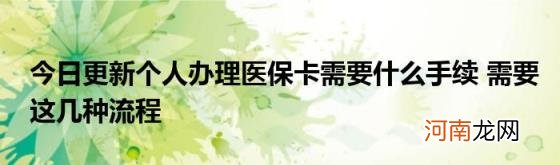 今日更新个人办理医保卡需要什么手续 需要这几种流程

河南龙网